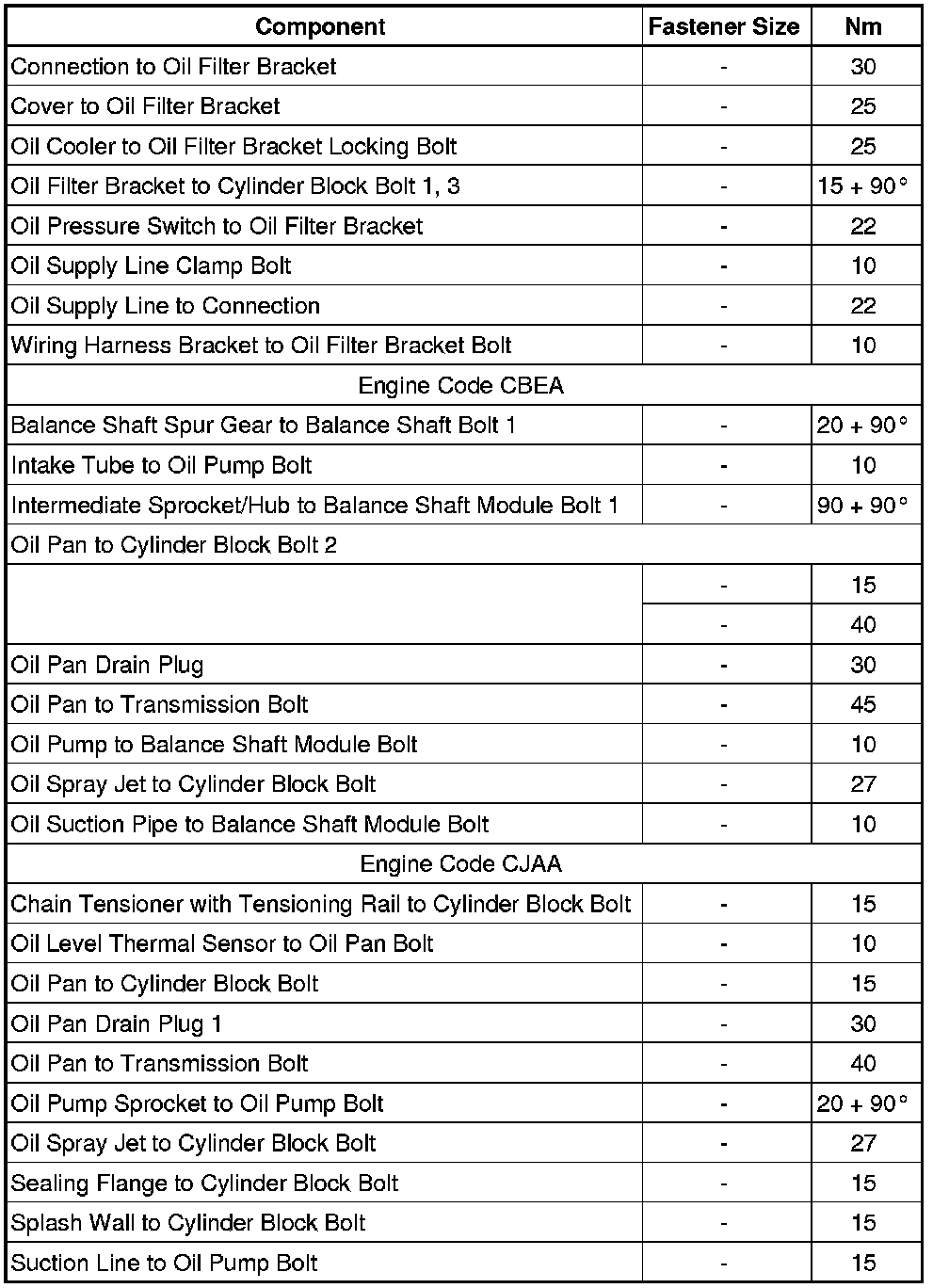 | Component | Fastener Size | Nm |
|---|---|---|
| Connection to Oil Filter Bracket | - | 30 |
| Cover to Oil Filter Bracket | - | 25 |
| Oil Cooler to Oil Filter Bracket Locking Bolt | - | 25 |
| Oil Filter Bracket to Cylinder Block Bolt 1, 3 | - | 15 + 90° |
| Oil Pressure Switch to Oil Filter Bracket | - | 22 |
| Oil Supply Line Clamp Bolt | - | 10 |
| Oil Supply Line to Connection | - | 22 |
| Wiring Harness Bracket to Oil Filter Bracket Bolt | - | 10 |
| Engine Code CBEA | | |
| Balance Shaft Spur Gear to Balance Shaft Bolt 1 | - | 20 + 90° |
| Intake Tube to Oil Pump Bolt | - | 10 |
| Intermediate Sprocket/Hub to Balance Shaft Module Bolt 1 | - | 90 + 90° |
| Oil Pan to Cylinder Block Bolt 2 | | |
| | - | 15 |
| | - | 40 |
| Oil Pan Drain Plug | - | 30 |
| Oil Pan to Transmission Bolt | - | 45 |
| Oil Pump to Balance Shaft Module Bolt | - | 10 |
| Oil Spray Jet to Cylinder Block Bolt | - | 27 |
| Oil Suction Pipe to Balance Shaft Module Bolt | - | 10 |
| Engine Code CJAA | | |
| Chain Tensioner with Tensioning Rail to Cylinder Block Bolt | - | 15 |
| Oil Level Thermal Sensor to Oil Pan Bolt | - | 10 |
| Oil Pan to Cylinder Block Bolt | - | 15 |
| Oil Pan Drain Plug 1 | - | 30 |
| Oil Pan to Transmission Bolt | - | 40 |
| Oil Pump Sprocket to Oil Pump Bolt | - | 20 + 90° |
| Oil Spray Jet to Cylinder Block Bolt | - | 27 |
| Sealing Flange to Cylinder Block Bolt | - | 15 |
| Splash Wall to Cylinder Block Bolt | - | 15 |
| Suction Line to Oil Pump Bolt | - | 15 |